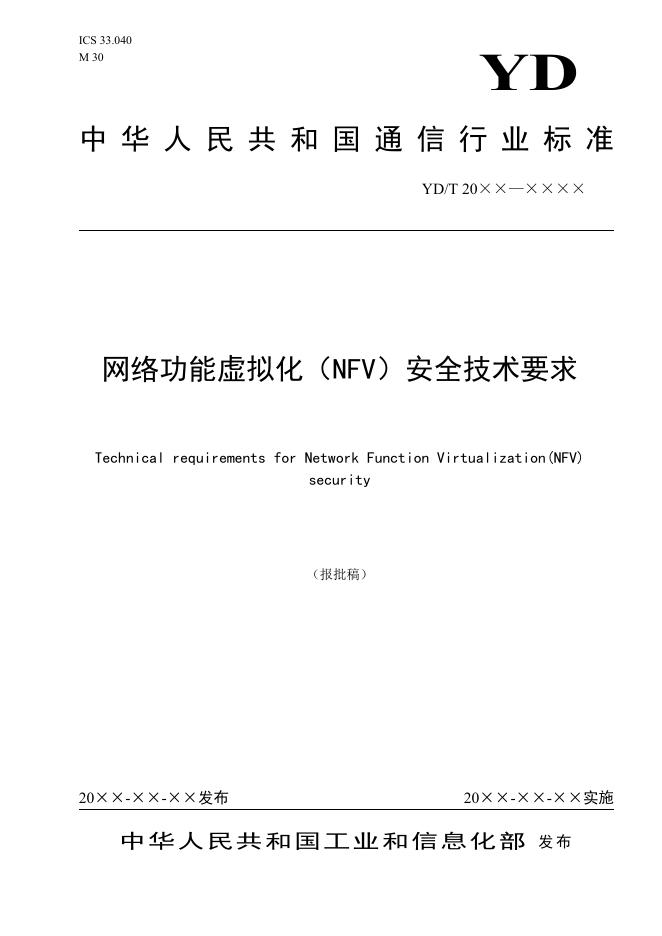 ICS 33.040
M 30

YD

中华人民共和国通信行业标准

YD/T 20××—××××

网络功能虚拟化（NFV）安全技术要求

Technical requirements for Network Function Virtualization(NFV) security

（报批稿）

20××-××-××发布

20××-××-××实施

中华人民共和国工业和信息化部 发布